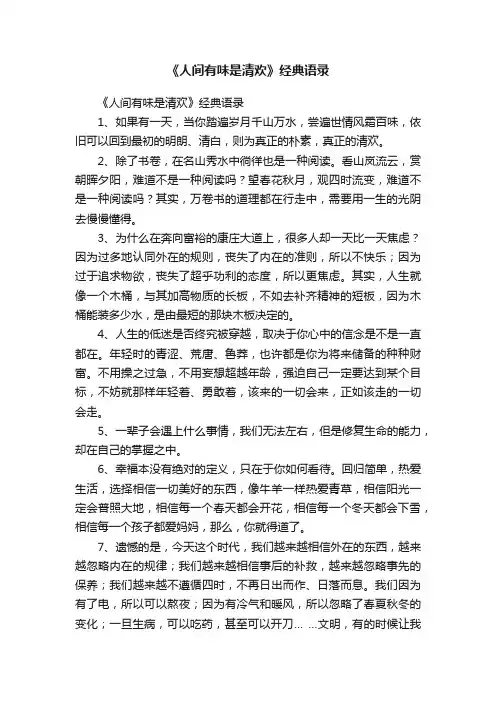 《人间有味是清欢》经典语录

《人间有味是清欢》经典语录

1、如果有一天，当你踏遍岁月千山万水，尝遍世情风霜百味，依旧可以回到最初的明朗、清白，则为真正的朴素，真正的清欢。

2、除了书卷，在名山秀水中徜徉也是一种阅读。看山岚流云，赏朝晖夕阳，难道不是一种阅读吗？望春花秋月，观四时流变，难道不是一种阅读吗？其实，万卷书的道理都在行走中，需要用一生的光阴去慢慢懂得。

3、为什么在奔向富裕的康庄大道上，很多人却一天比一天焦虑？因为过多地认同外在的规则，丧失了内在的准则，所以不快乐；因为过于追求物欲，丧失了超乎功利的态度，所以更焦虑。其实，人生就像一个木桶，与其加高物质的长板，不如去补齐精神的短板，因为木桶能装多少水，是由最短的那块木板决定的。

4、人生的低迷是否终究被穿越，取决于你心中的信念是不是一直都在。年轻时的青涩、荒唐、鲁莽，也许都是你为将来储备的种种财富。不用操之过急，不用妄想超越年龄，强迫自己一定要达到某个目标，不妨就那样年轻着、勇敢着，该来的一切会来，正如该走的一切会走。

5、一辈子会遇上什么事情，我们无法左右，但是修复生命的能力，却在自己的掌握之中。

6、幸福本没有绝对的定义，只在于你如何看待。回归简单，热爱生活，选择相信一切美好的东西，像牛羊一样热爱青草，相信阳光一定会普照大地，相信每一个春天都会开花，相信每一个冬天都会下雪，相信每一个孩子都爱妈妈，那么，你就得道了。

7、遗憾的是，今天这个时代，我们越来越相信外在的东西，越来越忽略内在的规律；我们越来越相信事后的补救，越来越忽略事先的保养；我们越来越不遵循四时，不再日出而作、日落而息。我们因为有了电，所以可以熬夜；因为有冷气和暖风，所以忽略了春夏秋冬的变化；一旦生病，可以吃药，甚至可以开刀… …文明，有的时候让我